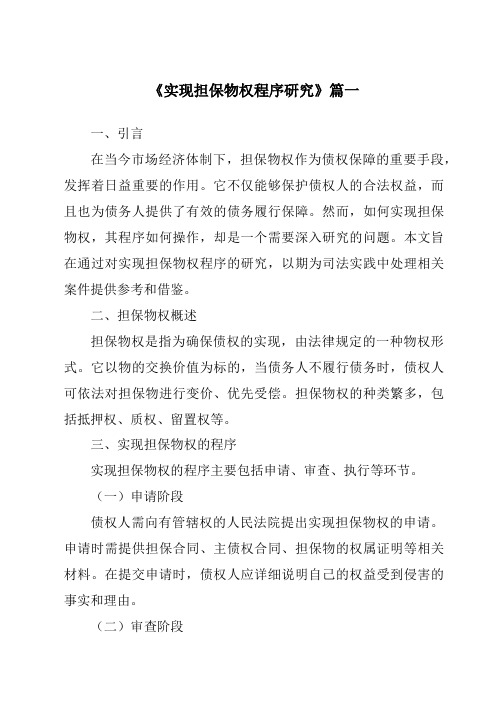 《实现担保物权程序研究》篇一

一、引言

在当今市场经济体制下，担保物权作为债权保障的重要手段，发挥着日益重要的作用。它不仅能够保护债权人的合法权益，而且也为债务人提供了有效的债务履行保障。然而，如何实现担保物权，其程序如何操作，却是一个需要深入研究的问题。本文旨在通过对实现担保物权程序的研究，以期为司法实践中处理相关案件提供参考和借鉴。

二、担保物权概述

担保物权是指为确保债权的实现，由法律规定的一种物权形式。它以物的交换价值为标的，当债务人不履行债务时，债权人可依法对担保物进行变价、优先受偿。担保物权的种类繁多，包括抵押权、质权、留置权等。

三、实现担保物权的程序

实现担保物权的程序主要包括申请、审查、执行等环节。

（一）申请阶段

债权人需向有管辖权的人民法院提出实现担保物权的申请。申请时需提供担保合同、主债权合同、担保物的权属证明等相关材料。在提交申请时，债权人应详细说明自己的权益受到侵害的事实和理由。

（二）审查阶段